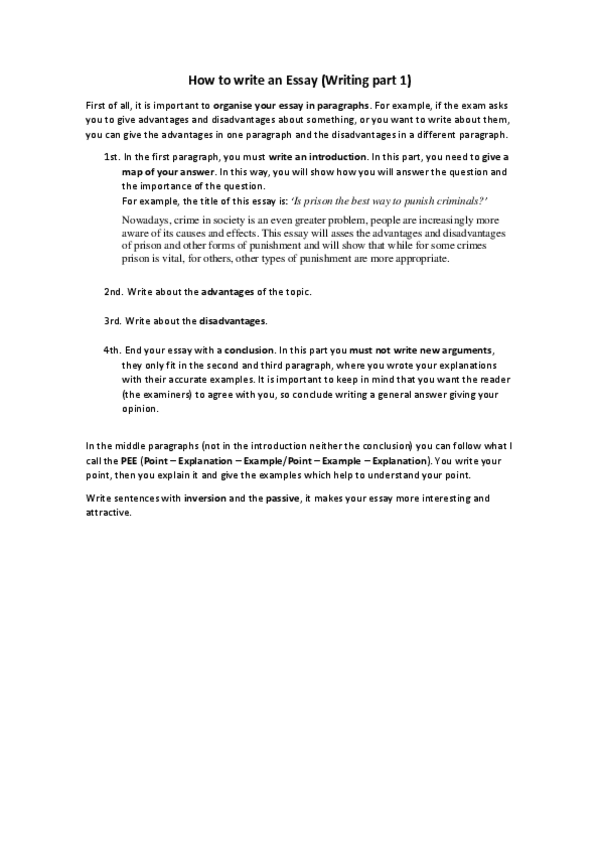 How to write an Essay (Writing part 1)

First of all, it is important to organise your essay in paragraphs. For example, if the exam asks you to give advantages and disadvantages about something, or you want to write about them, you can give the advantages in one paragraph and the disadvantages in a different paragraph.

1st. In the first paragraph, you must write an introduction. In this part, you need to give a map of your answer. In this way, you will show how you will answer the question and the importance of the question.
For example, the title of this essay is: 'Is prison the best way to punish criminals?'

Nowadays, crime in society is an even greater problem, people are increasingly more aware of its causes and effects. This essay will asses the advantages and disadvantages of prison and other forms of punishment and will show that while for some crimes prison is vital, for others, other types of punishment are more appropriate.

2nd. Write about the advantages of the topic.

3rd. Write about the disadvantages.

4th. End your essay with a conclusion. In this part you must not write new arguments, they only fit in the second and third paragraph, where you wrote your explanations with their accurate examples. It is important to keep in mind that you want the reader (the examiners) to agree with you, so conclude writing a general answer giving your opinion.

In the middle paragraphs (not in the introduction neither the conclusion) you can follow what I call the PEE (Point – Explanation – Example/Point – Example – Explanation). You write your point, then you explain it and give the examples which help to understand your point.

Write sentences with inversion and the passive, it makes your essay more interesting and attractive.